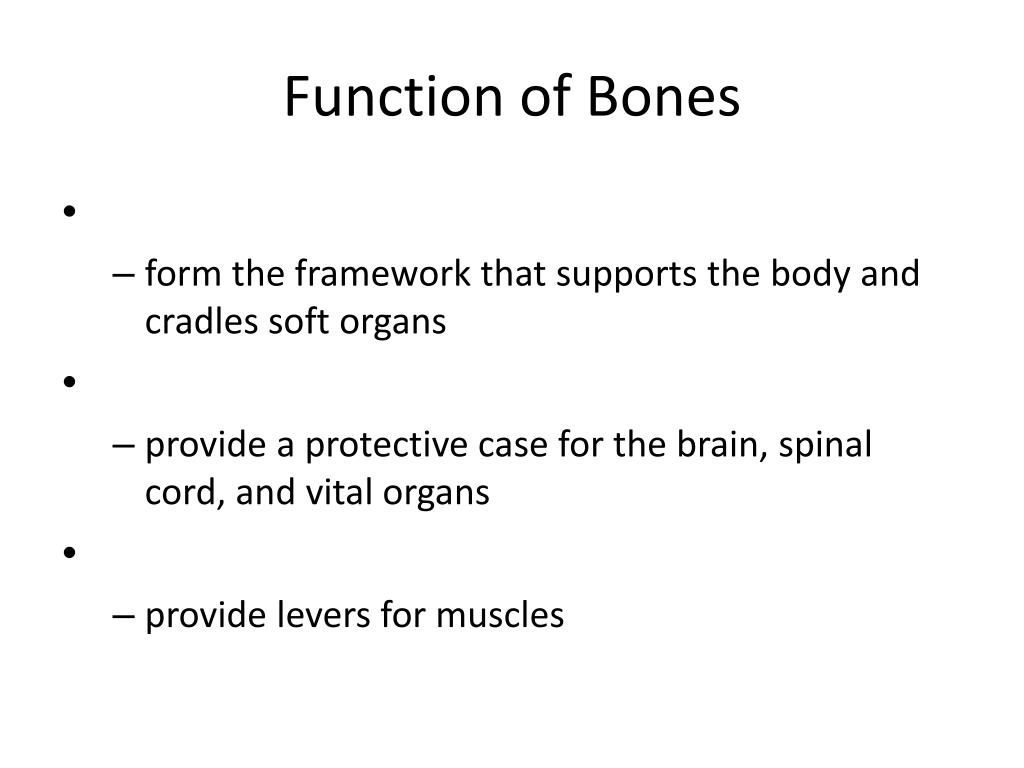 Function of Bones

•

– form the framework that supports the body and cradles soft organs

•

– provide a protective case for the brain, spinal cord, and vital organs

•

– provide levers for muscles